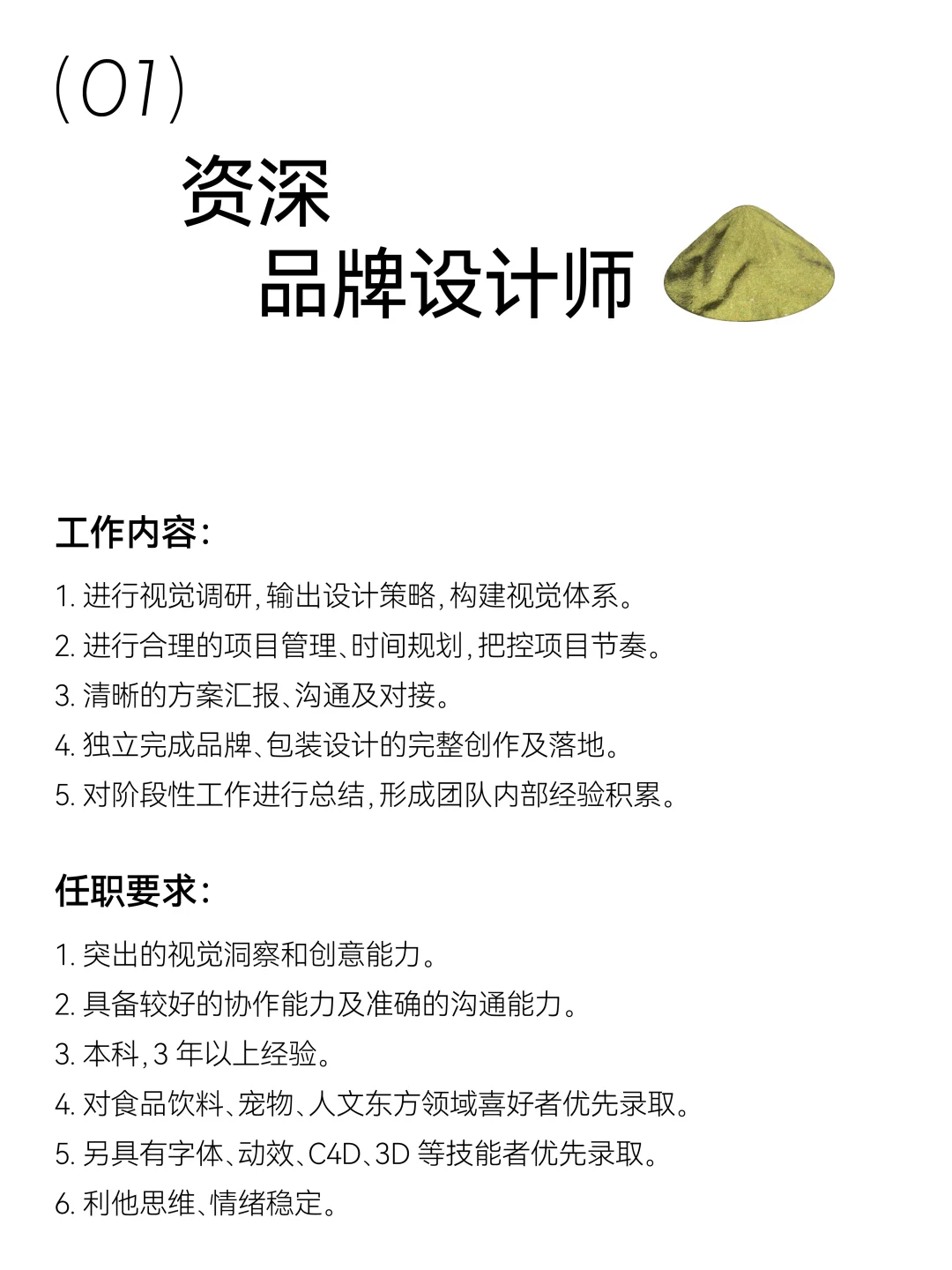 (01)

资深

品牌设计师

工作内容:

1. 进行视觉调研,输出设计策略,构建视觉体系。

2. 进行合理的项目管理、时间规划,把控项目节奏。

3. 清晰的方案汇报、沟通及对接。

4. 独立完成品牌、包装设计的完整创作及落地。

5. 对阶段性工作进行总结,形成团队内部经验积累。

任职要求:

1. 突出的视觉洞察和创意能力。

2. 具备较好的协作能力及准确的沟通能力。

3. 本科,3 年以上经验。

4. 对食品饮料、宠物、人文东方领域喜好者优先录取。

5. 另具有字体、动效、C4D、3D 等技能者优先录取。

6. 利他思维、情绪稳定。